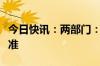 今日快讯：两部门：
准